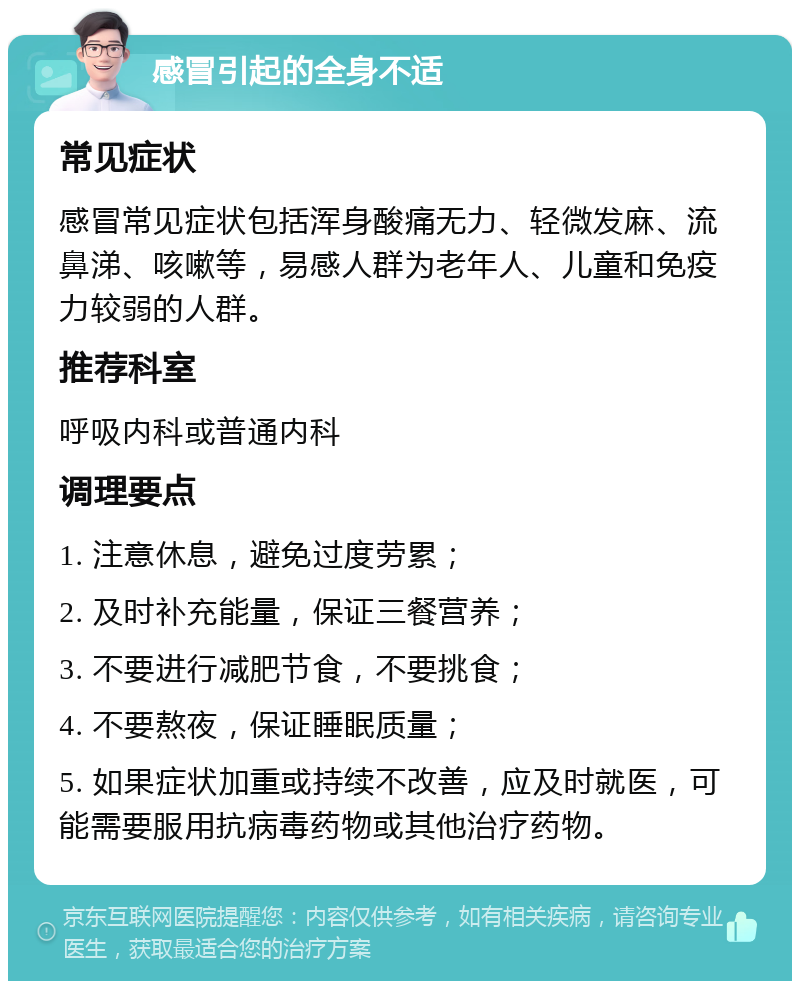 感冒引起的全身不适

常见症状

感冒常见症状包括浑身酸痛无力、轻微发麻、流鼻涕、咳嗽等，易感人群为老年人、儿童和免疫力较弱的人群。

推荐科室

呼吸内科或普通内科

调理要点

1. 注意休息，避免过度劳累；

2. 及时补充能量，保证三餐营养；

3. 不要进行减肥节食，不要挑食；

4. 不要熬夜，保证睡眠质量；

5. 如果症状加重或持续不改善，应及时就医，可能需要服用抗病毒药物或其他治疗药物。

京东互联网医院提醒您：内容仅供参考，如有相关疾病，请咨询专业医生，获取最适合您的治疗方案